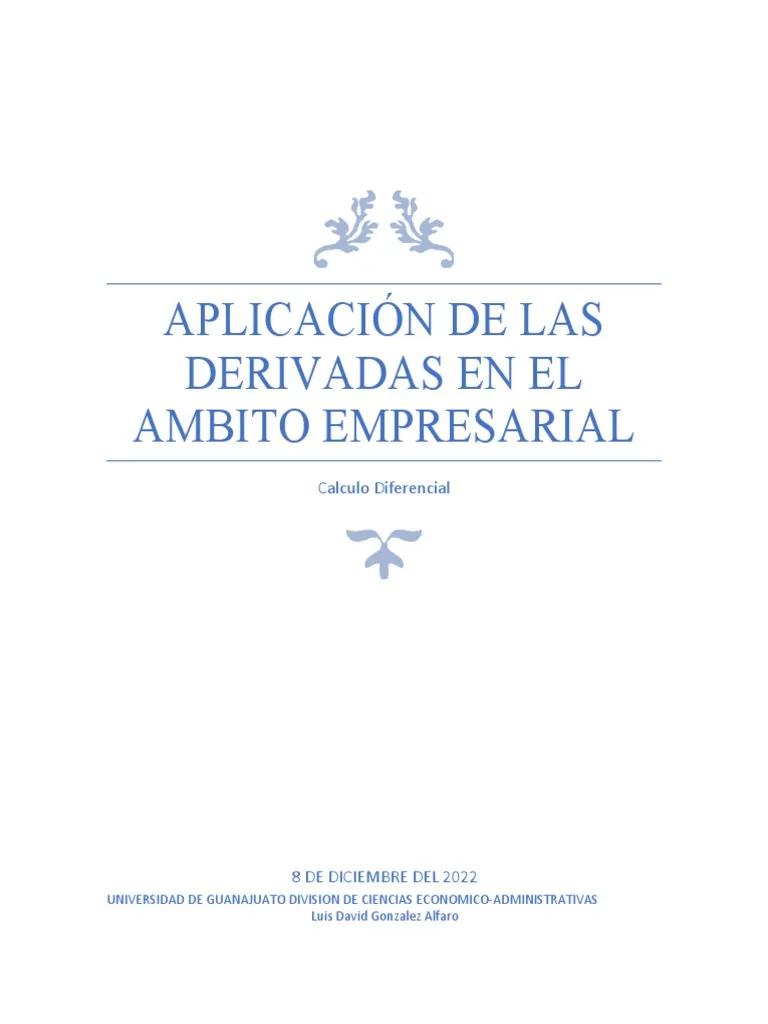 APLICACIÓN DE LAS DERIVADAS EN EL AMBITO EMPRESARIAL

Calculo Diferencial

8 DE DICIEMBRE DEL 2022
UNIVERSIDAD DE GUANAJUATO DIVISION DE CIENCIAS ECONOMICO-ADMINISTRATIVAS
Luis David Gonzalez Alfaro